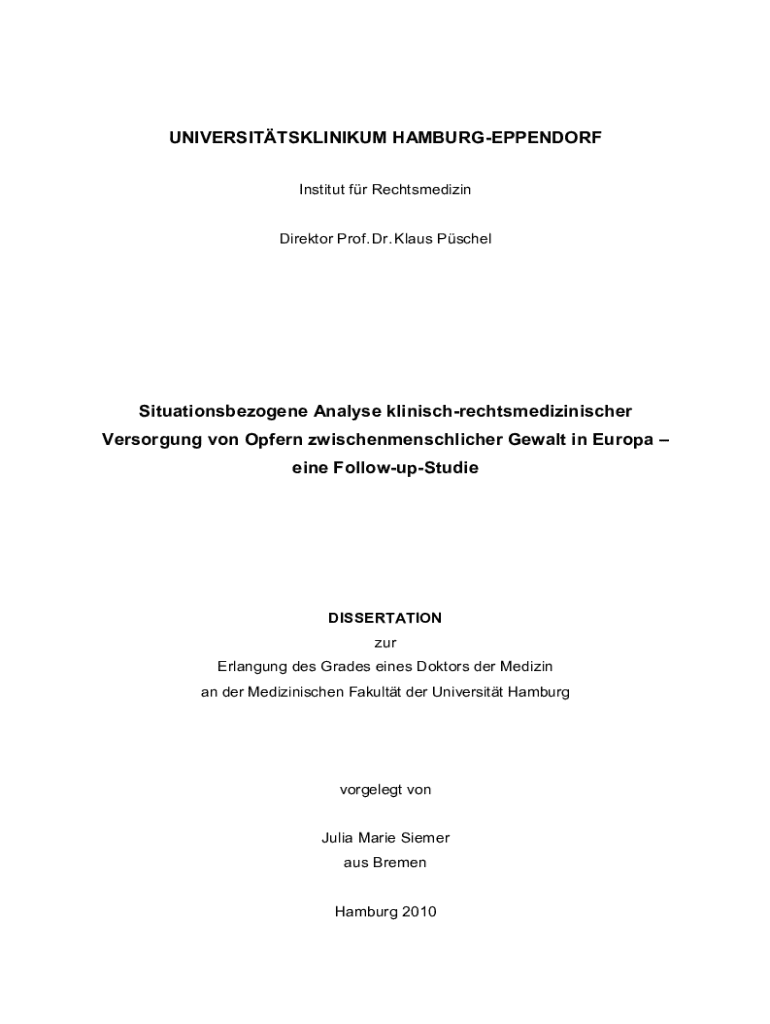 UNIVERSITÄTSKLINIKUM HAMBURG-EPPENDORF

Institut für Rechtsmedizin

Direktor Prof. Dr. Klaus Püschel

Situationsbezogene Analyse klinisch-rechtsmedizinischer Versorgung von Opfern zwischenmenschlicher Gewalt in Europa – eine Follow-up-Studie

DISSERTATION
zur
Erlangung des Grades eines Doktors der Medizin
an der Medizinischen Fakultät der Universität Hamburg

vorgelegt von

Julia Marie Siemer
aus Bremen

Hamburg 2010